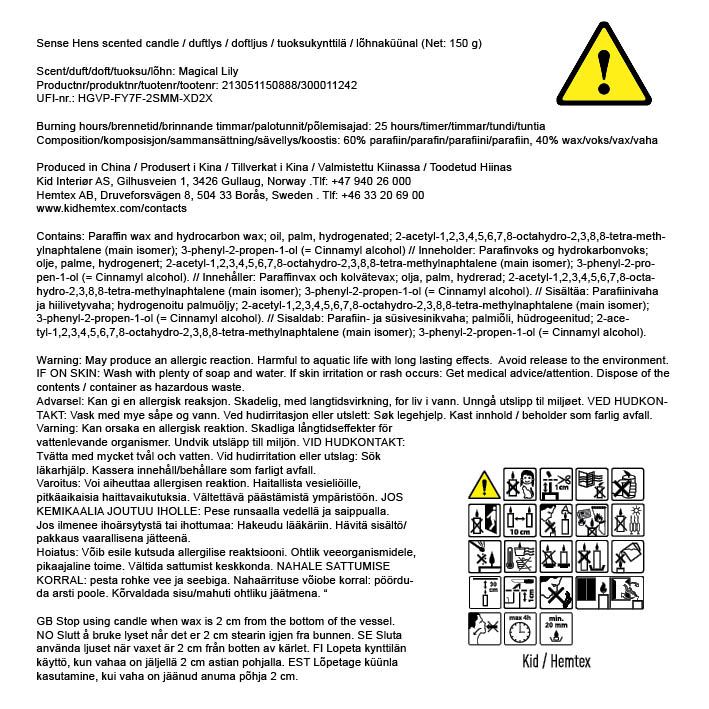 Sense Hens scented candle / duftlys / doftljus / tuoksukynttilä / lõhnaküünal (Net: 150 g)

Scent/duft/doft/tuoksu/lõhn: Magical Lily
Productnr/produktnr/tuotenr/tootenr: 213051150888/300011242
UFI-nr.: HGVP-FY7F-2SMM-XD2X

Burning hours/brennetid/brinnande timmar/palotunnit/põlemisajad: 25 hours/timer/timmar/tundi/tuntia
Composition/komposisjon/sammansättning/sävellys/koostis: 60% parafiin/parafin/parafiini/parafiin, 40% wax/voks/vax/vaha

Produced in China / Produsert i Kina / Tillverkat i Kina / Valmistettu Kiinassa / Toodetud Hiinas
Kid Interiør AS, Gilhusveien 1, 3426 Gullaug, Norway .Tlf: +47 940 26 000
Hemtex AB, Druveforsvägen 8, 504 33 Borås, Sweden . Tlf: +46 33 20 69 00
www.kidhemtex.com/contacts

Contains: Paraffin wax and hydrocarbon wax; oil, palm, hydrogenated; 2-acetyl-1,2,3,4,5,6,7,8-octahydro-2,3,8,8-tetra-methylnaphtalene (main isomer); 3-phenyl-2-propen-1-ol (= Cinnamyl alcohol) // Inneholder: Parafinvoks og hydrokarbonvoks; olje, palme, hydrogenert; 2-acetyl-1,2,3,4,5,6,7,8-octahydro-2,3,8,8-tetra-methylnaphtalene (main isomer); 3-phenyl-2-propen-1-ol (= Cinnamyl alcohol). // Innehåller: Paraffinvax och kolvätevax; olja, palm, hydrerad; 2-acetyl-1,2,3,4,5,6,7,8-octahydro-2,3,8,8-tetra-methylnaphtalene (main isomer); 3-phenyl-2-propen-1-ol (= Cinnamyl alcohol). // Sisältää: Parafiinivaha ja hiilivetyvaha; hydrogenoitu palmuöljy; 2-acetyl-1,2,3,4,5,6,7,8-octahydro-2,3,8,8-tetra-methylnaphtalene (main isomer); 3-phenyl-2-propen-1-ol (= Cinnamyl alcohol). // Sisaldab: Parafiin- ja süsivesinikvaha; palmiõli, hüdrogeenitud; 2-acetyl-1,2,3,4,5,6,7,8-octahydro-2,3,8,8-tetra-methylnaphtalene (main isomer); 3-phenyl-2-propen-1-ol (= Cinnamyl alcohol).

Warning: May produce an allergic reaction. Harmful to aquatic life with long lasting effects. Avoid release to the environment. IF ON SKIN: Wash with plenty of soap and water. If skin irritation or rash occurs: Get medical advice/attention. Dispose of the contents / container as hazardous waste.
Advarsel: Kan gi en allergisk reaksjon. Skadelig, med langtidsvirkning, for liv i vann. Unngå utslipp til miljøet. VED HUDKONTAKT: Vask med mye såpe og vann. Ved hudirritasjon eller utslett: Søk legehjelp. Kast innhold / beholder som farlig avfall.
Varning: Kan orsaka en allergisk reaktion. Skadliga långtidseffekter för vattenlevande organismer. Undvik utsläpp till miljön. VID HUDKONTAKT: Tvätta med mycket tvål och vatten. Vid hudirritation eller utslag: Sök läkarhjälp. Kassera innehåll/behållare som farligt avfall.
Varoitus: Voi aiheuttaa allergisen reaktion. Haitallista vesieliöille, pitkäaikaisia haittavaikutuksia. Vältettävä päästämistä ympäristöön. JOS KEMIKAALIA JOUTUU IHOLLE: Pese runsaalla vedellä ja saippualla. Jos ilmenee ihoärsytystä tai ihottumaa: Hakeudu lääkäriin. Hävitä sisältö/pakkaus vaarallisena jätteenä.
Hoiatus: Võib esile kutsuda allergilise reaktsiooni. Ohtlik veeorganismidele, pikaajaline toime. Vältida sattumist keskkonda. NAHALE SATTUMISE KORRAL: pesta rohke vee ja seebiga. Nahaärrituse võiobe korral: pöörduda arsti poole. Kõrvaldada sisu/mahuti ohtliku jäätmena. “

GB Stop using candle when wax is 2 cm from the bottom of the vessel. NO Slutt å bruke lyset når det er 2 cm stearin igjen fra bunnen. SE Sluta använda ljuset när vaxet är 2 cm från botten av kärlet. FI Lopeta kynttilän käyttö, kun vahaa on jäljellä 2 cm astian pohjalla. EST Lõpetage küünla kasutamine, kui vaha on jäänud anuma põhja 2 cm.

1cm
10 cm
30 cm
max 4h
min. 20 mm
Kid / Hemtex